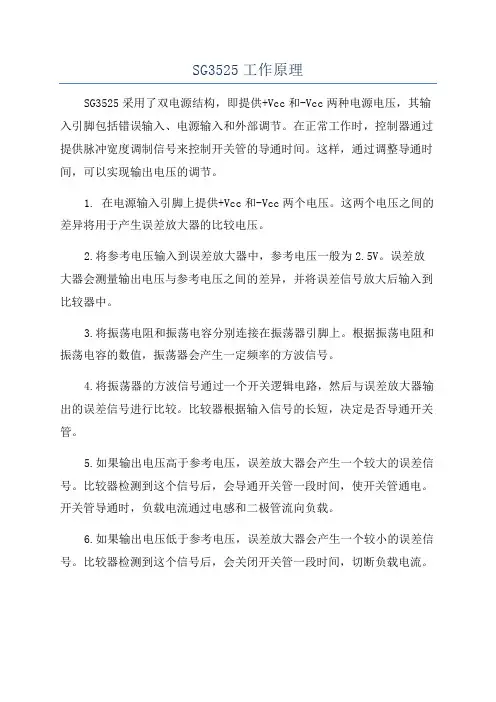 SG3525 工作原理

SG3525 采用了双电源结构，即提供+Vcc 和-Vcc 两种电源电压，其输入引脚包括错误输入、电源输入和外部调节。在正常工作时，控制器通过提供脉冲宽度调制信号来控制开关管的导通时间。这样，通过调整导通时间，可以实现输出电压的调节。

1. 在电源输入引脚上提供+Vcc 和-Vcc 两个电压。这两个电压之间的差异将用于产生误差放大器的比较电压。

2.将参考电压输入到误差放大器中，参考电压一般为 2.5V。误差放大器会测量输出电压与参考电压之间的差异，并将误差信号放大后输入到比较器中。

3.将振荡电阻和振荡电容分别连接在振荡器引脚上。根据振荡电阻和振荡电容的数值，振荡器会产生一定频率的方波信号。

4.将振荡器的方波信号通过一个开关逻辑电路，然后与误差放大器输出的误差信号进行比较。比较器根据输入信号的长短，决定是否导通开关管。

5.如果输出电压高于参考电压，误差放大器会产生一个较大的误差信号。比较器检测到这个信号后，会导通开关管一段时间，使开关管通电。开关管导通时，负载电流通过电感和二极管流向负载。

6.如果输出电压低于参考电压，误差放大器会产生一个较小的误差信号。比较器检测到这个信号后，会关闭开关管一段时间，切断负载电流。